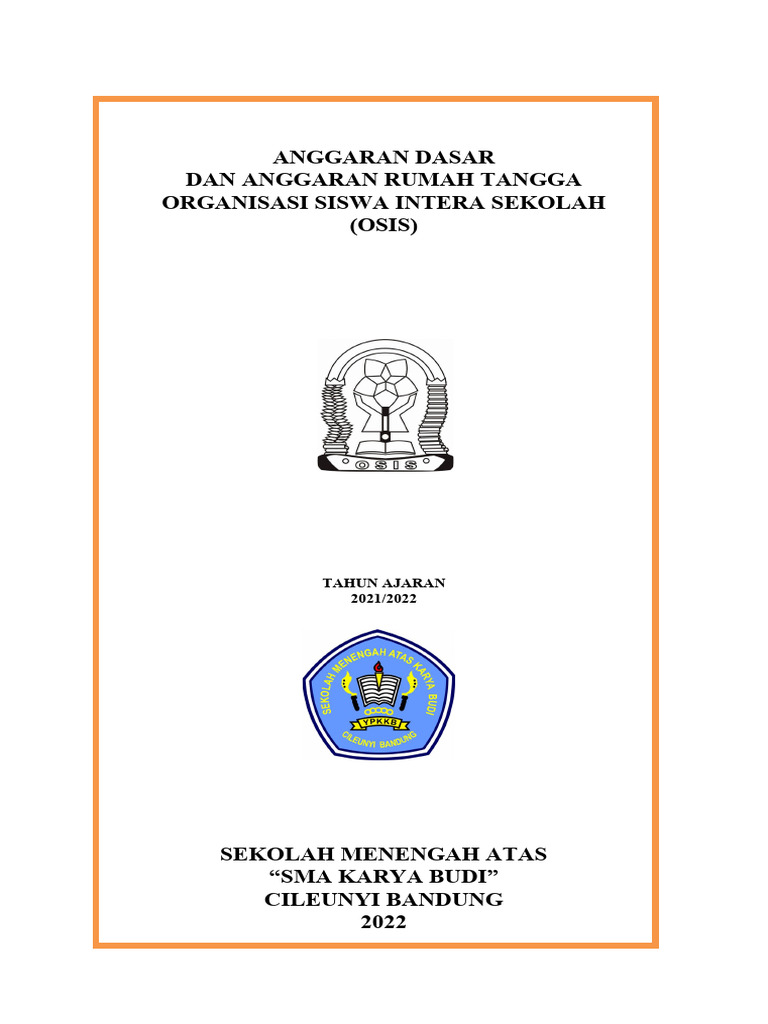 ANGGARAN DASAR
DAN ANGGARAN RUMAH TANGGA
ORGANISASI SISWA INTERA SEKOLAH
(OSIS)

OSIS

TAHUN AJARAN
2021/2022

SEKOLAH MENENGAH ATAS KARYA BUDI
YPKKB
CILEUNYI BANDUNG

SEKOLAH MENENGAH ATAS
“SMA KARYA BUDI”
CILEUNYI BANDUNG
2022